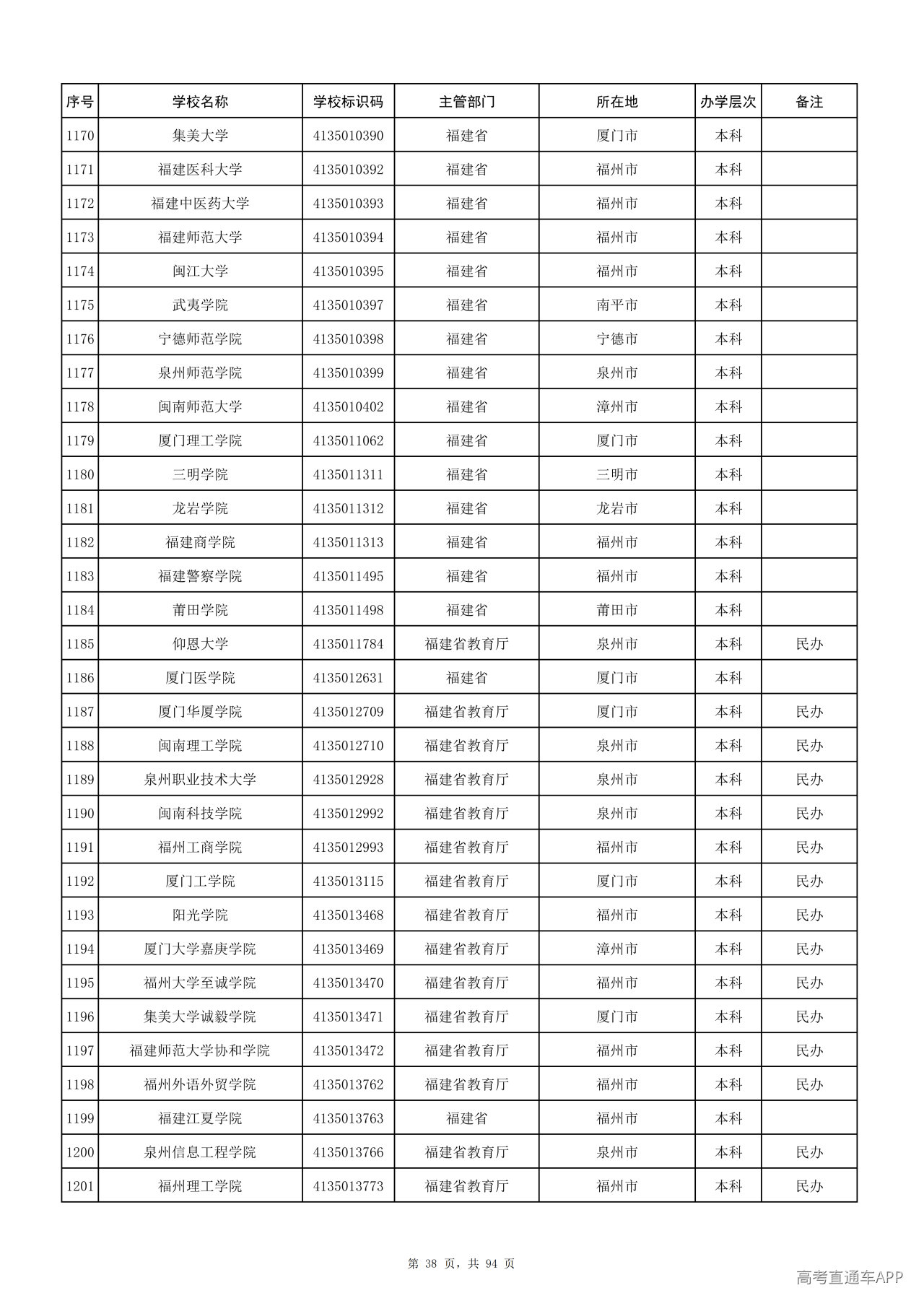 | 序号 | 学校名称 | 学校标识码 | 主管部门 | 所在地 | 办学层次 | 备注 |
|---|---|---|---|---|---|---|
| 1170 | 集美大学 | 4135010390 | 福建省 | 厦门市 | 本科 |  |
| 1171 | 福建医科大学 | 4135010392 | 福建省 | 福州市 | 本科 |  |
| 1172 | 福建中医药大学 | 4135010393 | 福建省 | 福州市 | 本科 |  |
| 1173 | 福建师范大学 | 4135010394 | 福建省 | 福州市 | 本科 |  |
| 1174 | 闽江大学 | 4135010395 | 福建省 | 福州市 | 本科 |  |
| 1175 | 武夷学院 | 4135010397 | 福建省 | 南平市 | 本科 |  |
| 1176 | 宁德师范学院 | 4135010398 | 福建省 | 宁德市 | 本科 |  |
| 1177 | 泉州师范学院 | 4135010399 | 福建省 | 泉州市 | 本科 |  |
| 1178 | 闽南师范大学 | 4135010402 | 福建省 | 漳州市 | 本科 |  |
| 1179 | 厦门理工学院 | 4135011062 | 福建省 | 厦门市 | 本科 |  |
| 1180 | 三明学院 | 4135011311 | 福建省 | 三明市 | 本科 |  |
| 1181 | 龙岩学院 | 4135011312 | 福建省 | 龙岩市 | 本科 |  |
| 1182 | 福建商学院 | 4135011313 | 福建省 | 福州市 | 本科 |  |
| 1183 | 福建警察学院 | 4135011495 | 福建省 | 福州市 | 本科 |  |
| 1184 | 莆田学院 | 4135011498 | 福建省 | 莆田市 | 本科 |  |
| 1185 | 仰恩大学 | 4135011784 | 福建省教育厅 | 泉州市 | 本科 | 民办 |
| 1186 | 厦门医学院 | 4135012631 | 福建省 | 厦门市 | 本科 |  |
| 1187 | 厦门华厦学院 | 4135012709 | 福建省教育厅 | 厦门市 | 本科 | 民办 |
| 1188 | 闽南理工学院 | 4135012710 | 福建省教育厅 | 泉州市 | 本科 | 民办 |
| 1189 | 泉州职业技术大学 | 4135012928 | 福建省教育厅 | 泉州市 | 本科 | 民办 |
| 1190 | 闽南科技学院 | 4135012992 | 福建省教育厅 | 泉州市 | 本科 | 民办 |
| 1191 | 福州工商学院 | 4135012993 | 福建省教育厅 | 福州市 | 本科 | 民办 |
| 1192 | 厦门工学院 | 4135013115 | 福建省教育厅 | 厦门市 | 本科 | 民办 |
| 1193 | 阳光学院 | 4135013468 | 福建省教育厅 | 福州市 | 本科 | 民办 |
| 1194 | 厦门大学嘉庚学院 | 4135013469 | 福建省教育厅 | 漳州市 | 本科 | 民办 |
| 1195 | 福州大学至诚学院 | 4135013470 | 福建省教育厅 | 福州市 | 本科 | 民办 |
| 1196 | 集美大学诚毅学院 | 4135013471 | 福建省教育厅 | 厦门市 | 本科 | 民办 |
| 1197 | 福建师范大学协和学院 | 4135013472 | 福建省教育厅 | 福州市 | 本科 | 民办 |
| 1198 | 福州外语外贸学院 | 4135013762 | 福建省教育厅 | 福州市 | 本科 | 民办 |
| 1199 | 福建江夏学院 | 4135013763 | 福建省 | 福州市 | 本科 |  |
| 1200 | 泉州信息工程学院 | 4135013766 | 福建省教育厅 | 泉州市 | 本科 | 民办 |
| 1201 | 福州理工学院 | 4135013773 | 福建省教育厅 | 福州市 | 本科 | 民办 |

第38页，共94页

高考直通车APP